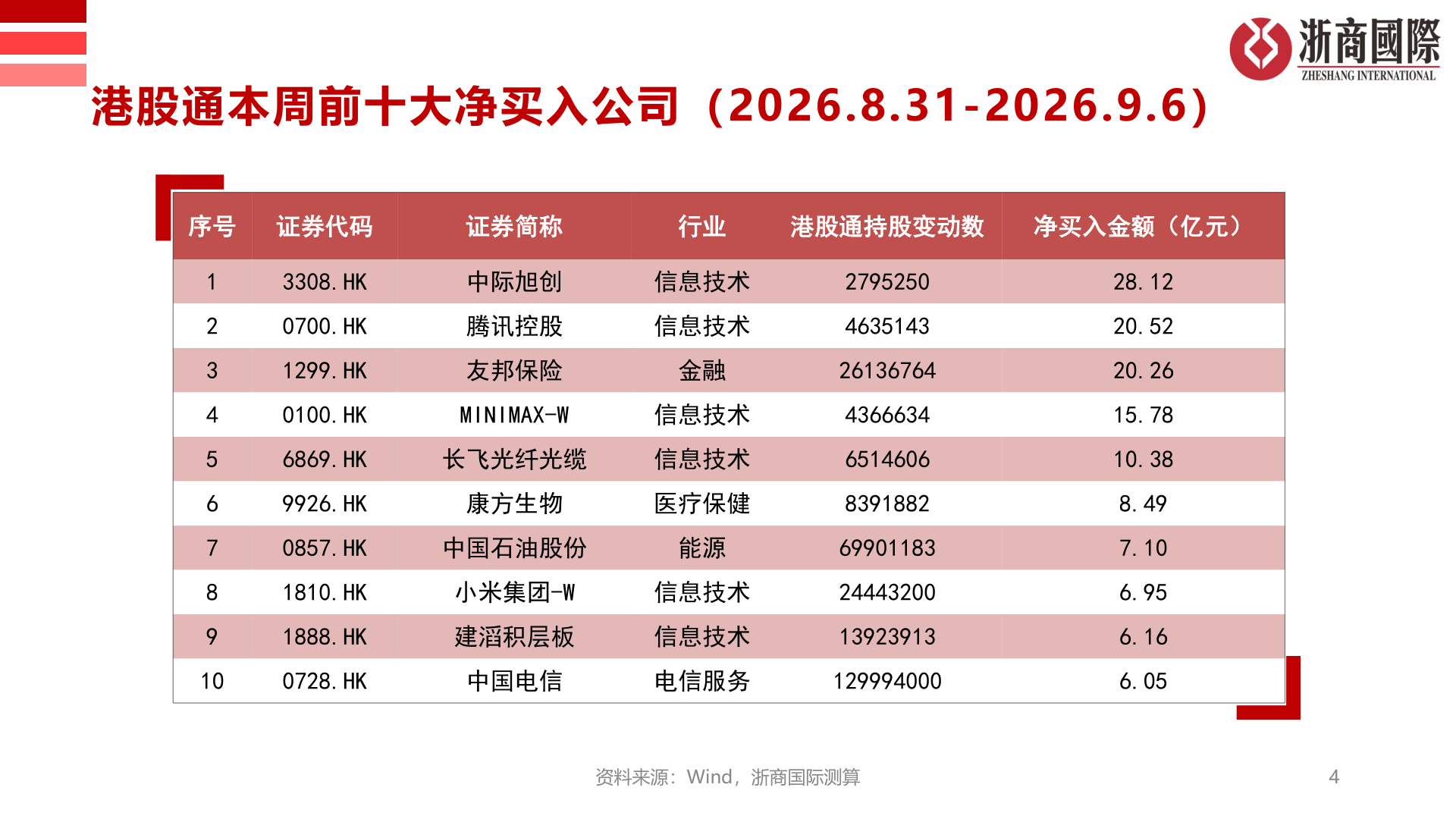 浙商國際
ZHESHANG INTERNATIONAL

港股通本周前十大净买入公司（2026.8.31-2026.9.6）

| 序号 | 证券代码 | 证券简称 | 行业 | 港股通持股变动数 | 净买入金额（亿元） |
|---|---|---|---|---|---|
| 1 | 3308.HK | 中际旭创 | 信息技术 | 2795250 | 28.12 |
| 2 | 0700.HK | 腾讯控股 | 信息技术 | 4635143 | 20.52 |
| 3 | 1299.HK | 友邦保险 | 金融 | 26136764 | 20.26 |
| 4 | 0100.HK | MINIMAX-W | 信息技术 | 4366634 | 15.78 |
| 5 | 6869.HK | 长飞光纤光缆 | 信息技术 | 6514606 | 10.38 |
| 6 | 9926.HK | 康方生物 | 医疗保健 | 8391882 | 8.49 |
| 7 | 0857.HK | 中国石油股份 | 能源 | 69901183 | 7.10 |
| 8 | 1810.HK | 小米集团-W | 信息技术 | 24443200 | 6.95 |
| 9 | 1888.HK | 建滔积层板 | 信息技术 | 13923913 | 6.16 |
| 10 | 0728.HK | 中国电信 | 电信服务 | 129994000 | 6.05 |

资料来源：Wind，浙商国际测算

4